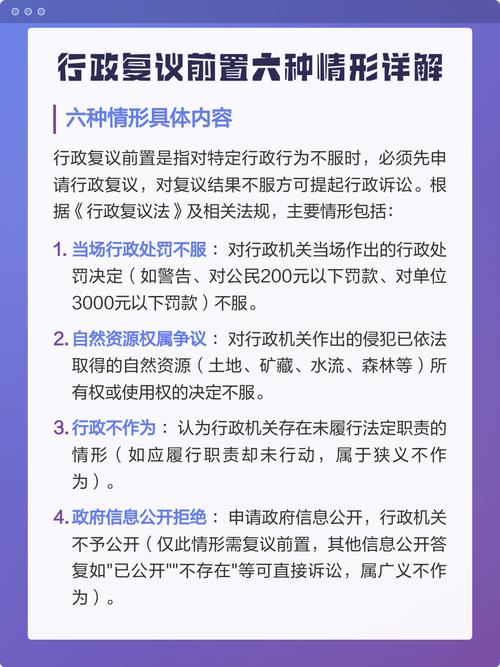 行政复议前置六种情形详解

六种情形具体内容

行政复议前置是指对特定行政行为不服时，必须先申请行政复议，对复议结果不服方可提起行政诉讼。根据《行政复议法》及相关法规，主要情形包括：

1. 当场行政处罚不服：对行政机关当场作出的行政处罚决定（如警告、对公民200元以下罚款、对单位3000元以下罚款）不服。

2. 自然资源权属争议：对行政机关作出的侵犯已依法取得的自然资源（土地、矿藏、水流、森林等）所有权或使用权的决定不服。

3. 行政不作为：认为行政机关存在未履行法定职责的情形（如应履行职责却未行动，属于狭义不作为）。

4. 政府信息公开拒绝：申请政府信息公开，行政机关不予公开（仅此情形需复议前置，其他信息公开答复如"已公开""不存在"等可直接诉讼，属广义不作为）。